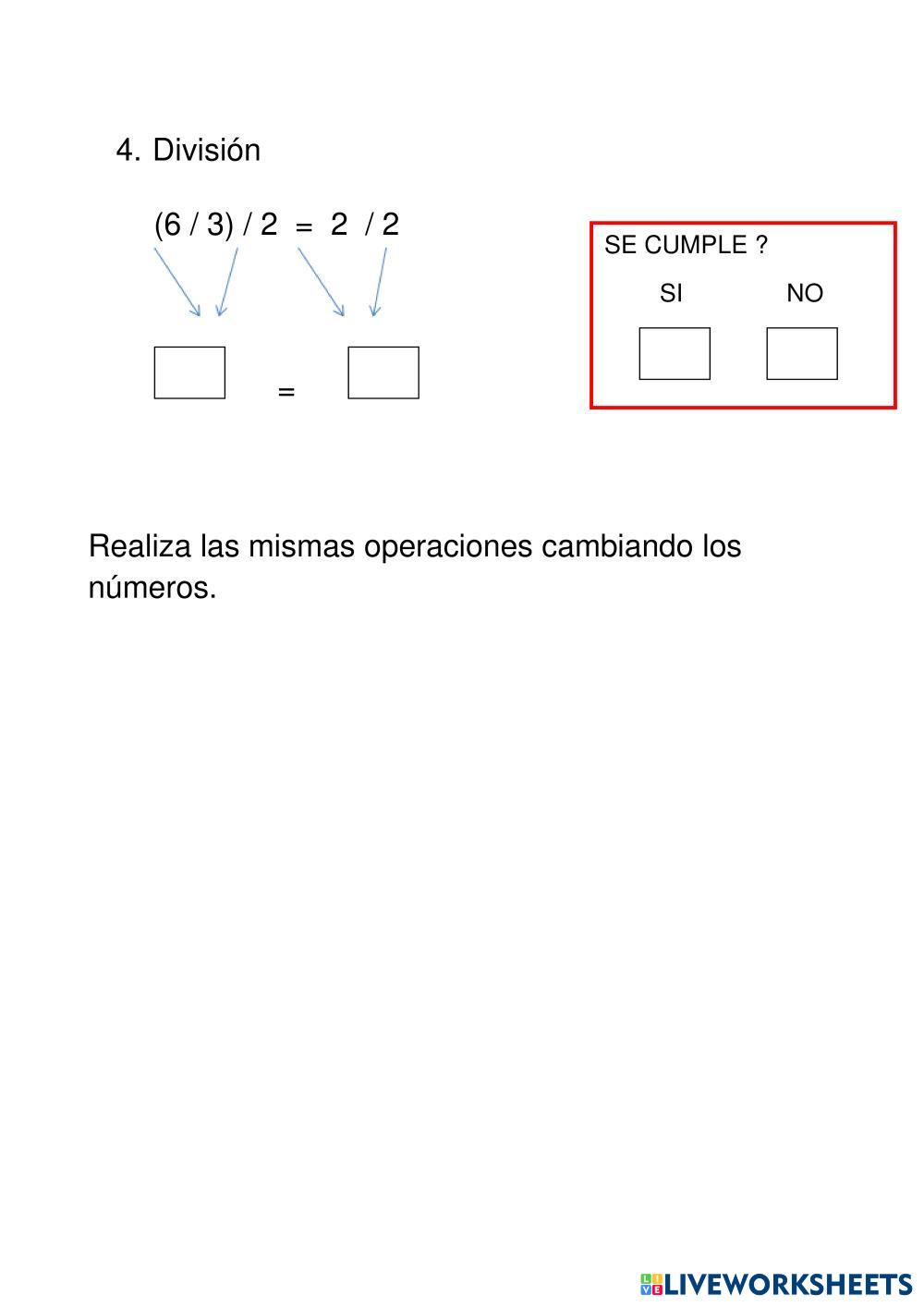 4. División

$(6 / 3) / 2 = 2 / 2$

=

SE CUMPLE ?

SI NO

Realiza las mismas operaciones cambiando los números.

LIVEWORKSHEETS